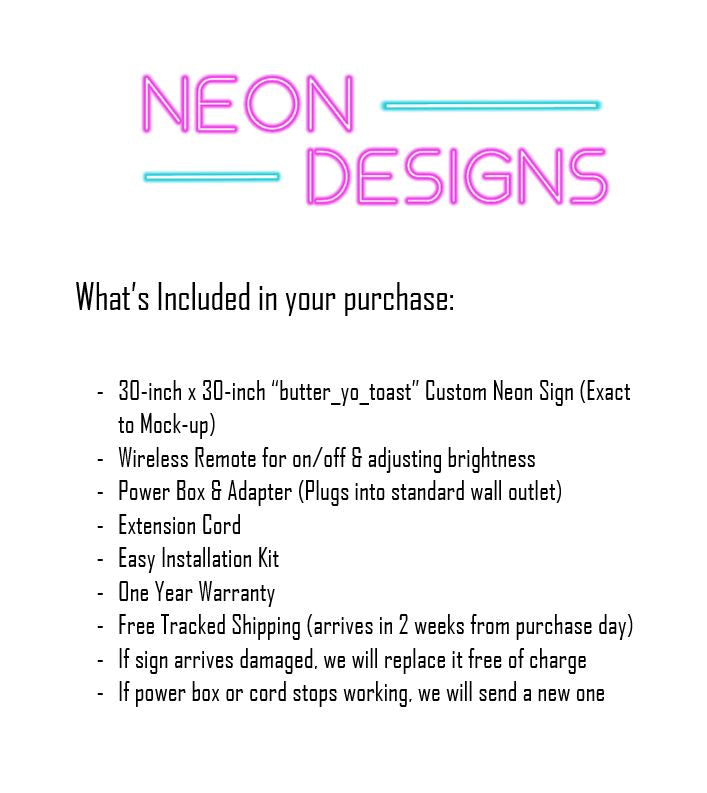 NEON
DESIGNS

What's Included in your purchase:

- 30-inch x 30-inch "butter_yo_toast" Custom Neon Sign (Exact to Mock-up)
- Wireless Remote for on/off & adjusting brightness
- Power Box & Adapter (Plugs into standard wall outlet)
- Extension Cord
- Easy Installation Kit
- One Year Warranty
- Free Tracked Shipping (arrives in 2 weeks from purchase day)
- If sign arrives damaged, we will replace it free of charge
- If power box or cord stops working, we will send a new one